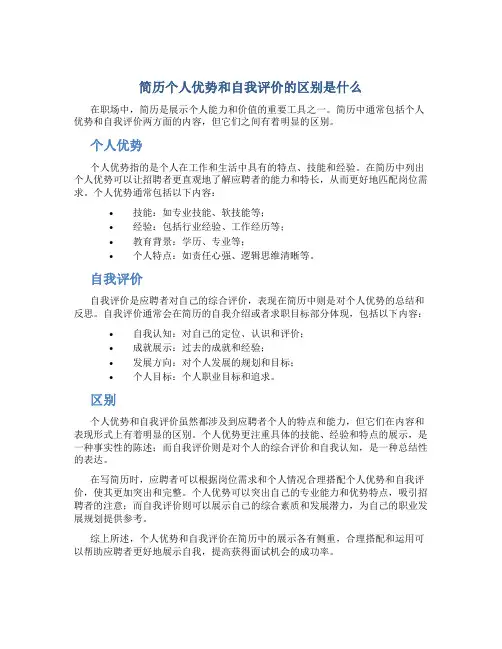 简历个人优势和自我评价的区别是什么

在职场中，简历是展示个人能力和价值的重要工具之一。简历中通常包括个人优势和自我评价两方面的内容，但它们之间有着明显的区别。

个人优势

个人优势指的是个人在工作和生活中具有的特点、技能和经验。在简历中列出个人优势可以让招聘者更直观地了解应聘者的能力和特长，从而更好地匹配岗位需求。个人优势通常包括以下内容：

• 技能：如专业技能、软技能等；
• 经验：包括行业经验、工作经历等；
• 教育背景：学历、专业等；
• 个人特点：如责任心强、逻辑思维清晰等。

自我评价

自我评价是应聘者对自己的综合评价，表现在简历中则是对个人优势的总结和反思。自我评价通常会在简历的自我介绍或者求职目标部分体现，包括以下内容：

• 自我认知：对自己的定位、认识和评价；
• 成就展示：过去的成就和经验；
• 发展方向：对个人发展的规划和目标；
• 个人目标：个人职业目标和追求。

区别

个人优势和自我评价虽然都涉及到应聘者个人的特点和能力，但它们在内容和表现形式上有着明显的区别。个人优势更注重具体的技能、经验和特点的展示，是一种事实性的陈述；而自我评价则是对个人的综合评价和自我认知，是一种总结性的表达。

在写简历时，应聘者可以根据岗位需求和个人情况合理搭配个人优势和自我评价，使其更加突出和完整。个人优势可以突出自己的专业能力和优势特点，吸引招聘者的注意；而自我评价则可以展示自己的综合素质和发展潜力，为自己的职业发展规划提供参考。

综上所述，个人优势和自我评价在简历中的展示各有侧重，合理搭配和运用可以帮助应聘者更好地展示自我，提高获得面试机会的成功率。